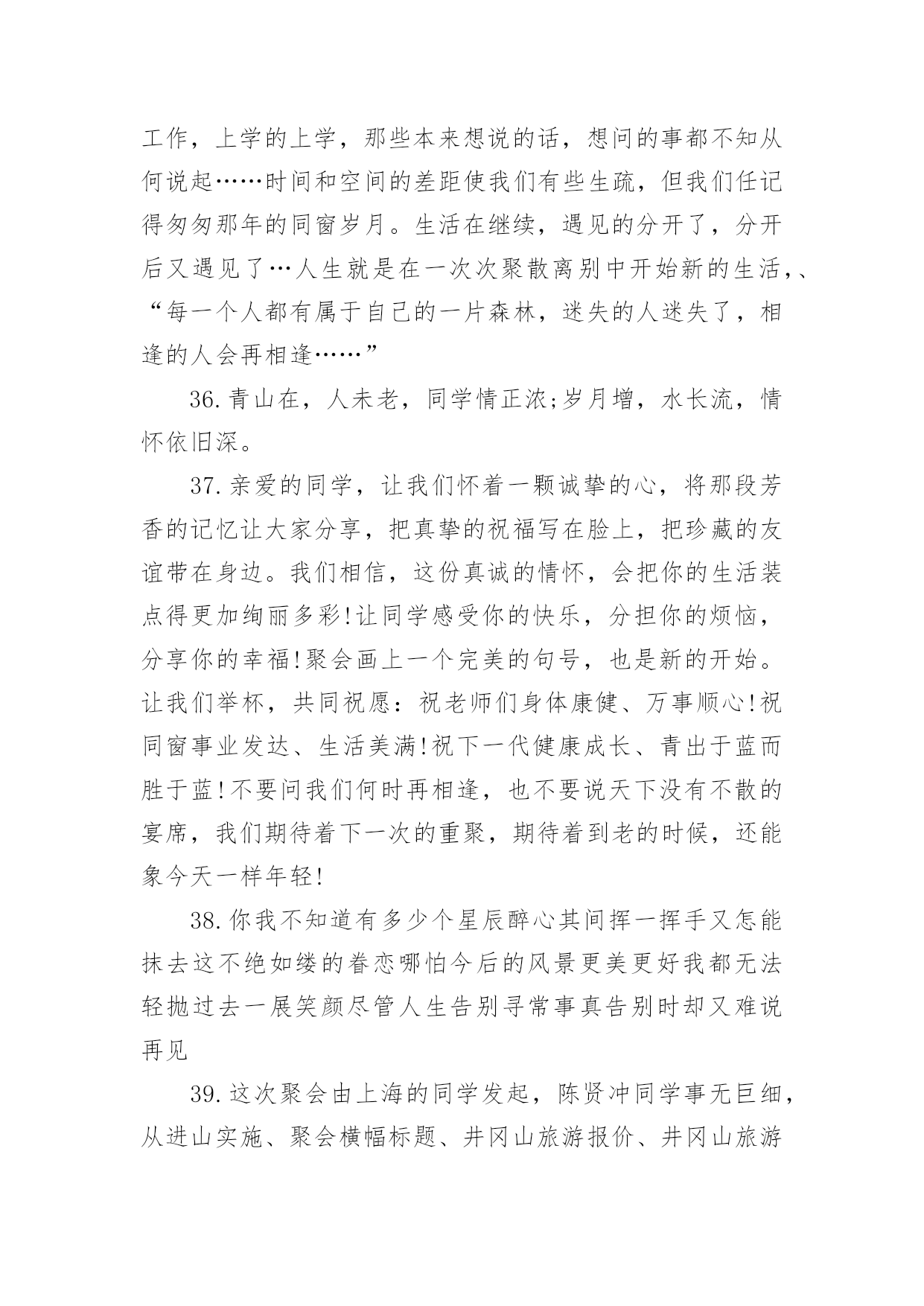 工作，上学的上学，那些本来想说的话，想问的事都不知从何说起……时间和空间的差距使我们有些生疏，但我们任记得匆匆那年的同窗岁月。生活在继续，遇见的分开了，分开后又遇见了…人生就是在一次次聚散离别中开始新的生活，、“每一个人都有属于自己的一片森林，迷失的人迷失了，相逢的人会再相逢……”

36.青山在，人未老，同学情正浓;岁月增，水长流，情怀依旧深。

37.亲爱的同学，让我们怀着一颗诚挚的心，将那段芳香的记忆让大家分享，把真挚的祝福写在脸上，把珍藏的友谊带在身边。我们相信，这份真诚的情怀，会把你的生活装点得更加绚丽多彩!让同学感受你的快乐，分担你的烦恼，分享你的幸福!聚会画上一个完美的句号，也是新的开始。让我们举杯，共同祝愿：祝老师们身体康健、万事顺心!祝同窗事业发达、生活美满!祝下一代健康成长、青出于蓝而胜于蓝!不要问我们何时再相逢，也不要说天下没有不散的宴席，我们期待着下一次的重聚，期待着到老的时候，还能象今天一样年轻!

38.你我不知道有多少个星辰醉心其间挥一挥手又怎能抹去这不绝如缕的眷恋哪怕今后的风景更美更好我都无法轻抛过去一展笑颜尽管人生告别寻常事真告别时却又难说再见

39.这次聚会由上海的同学发起，陈贤冲同学事无巨细，从进山实施、聚会横幅标题、井冈山旅游报价、井冈山旅游